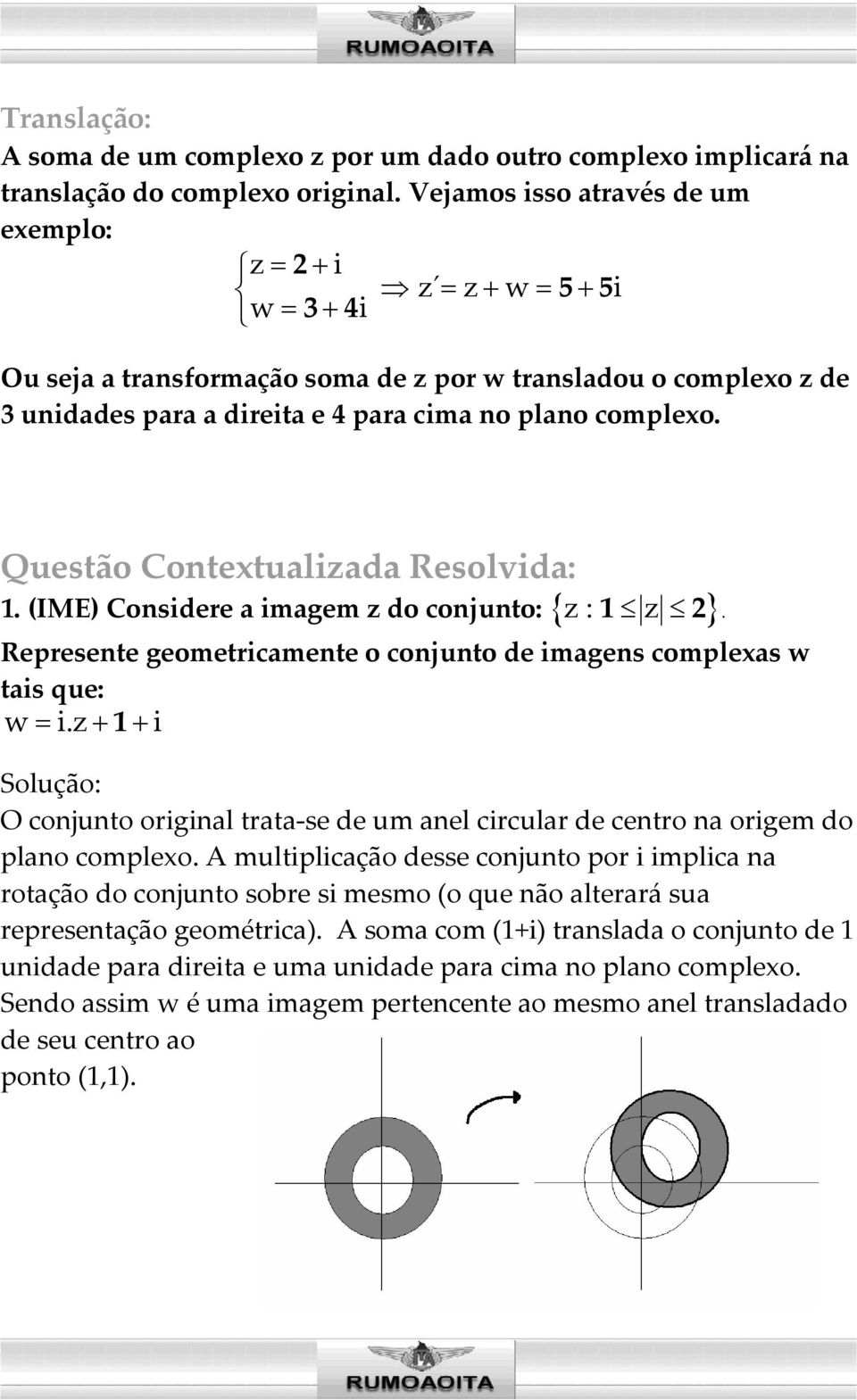 RUMOAOITA

Translação:
A soma de um complexo z por um dado outro complexo implicará na translação do complexo original. Vejamos isso através de um exemplo:

$\begin{cases} z = 2 + i \\ w = 3 + 4i \end{cases} \Rightarrow z' = z + w = 5 + 5i$

Ou seja a transformação soma de z por w transladou o complexo z de 3 unidades para a direita e 4 para cima no plano complexo.

Questão Contextualizada Resolvida:
1. (IME) Considere a imagem z do conjunto: $\{z : 1 \leq |z| \leq 2\}$.
Represente geometricamente o conjunto de imagens complexas w tais que:
$w = i.z + 1 + i$

Solução:
O conjunto original trata-se de um anel circular de centro na origem do plano complexo. A multiplicação desse conjunto por i implica na rotação do conjunto sobre si mesmo (o que não alterará sua representação geométrica). A soma com (1+i) translada o conjunto de 1 unidade para direita e uma unidade para cima no plano complexo. Sendo assim w é uma imagem pertencente ao mesmo anel transladado de seu centro ao ponto (1,1).

RUMOAOITA